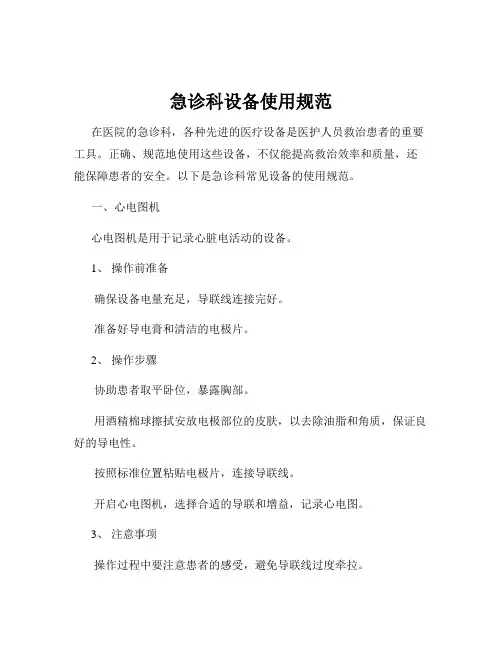 急诊科设备使用规范

在医院的急诊科，各种先进的医疗设备是医护人员救治患者的重要工具。正确、规范地使用这些设备，不仅能提高救治效率和质量，还能保障患者的安全。以下是急诊科常见设备的使用规范。

一、心电图机

心电图机是用于记录心脏电活动的设备。

1、 操作前准备

确保设备电量充足，导联线连接完好。

准备好导电膏和清洁的电极片。

2、 操作步骤

协助患者取平卧位，暴露胸部。

用酒精棉球擦拭安放电极部位的皮肤，以去除油脂和角质，保证良好的导电性。

按照标准位置粘贴电极片，连接导联线。

开启心电图机，选择合适的导联和增益，记录心电图。

3、 注意事项

操作过程中要注意患者的感受，避免导联线过度牵拉。